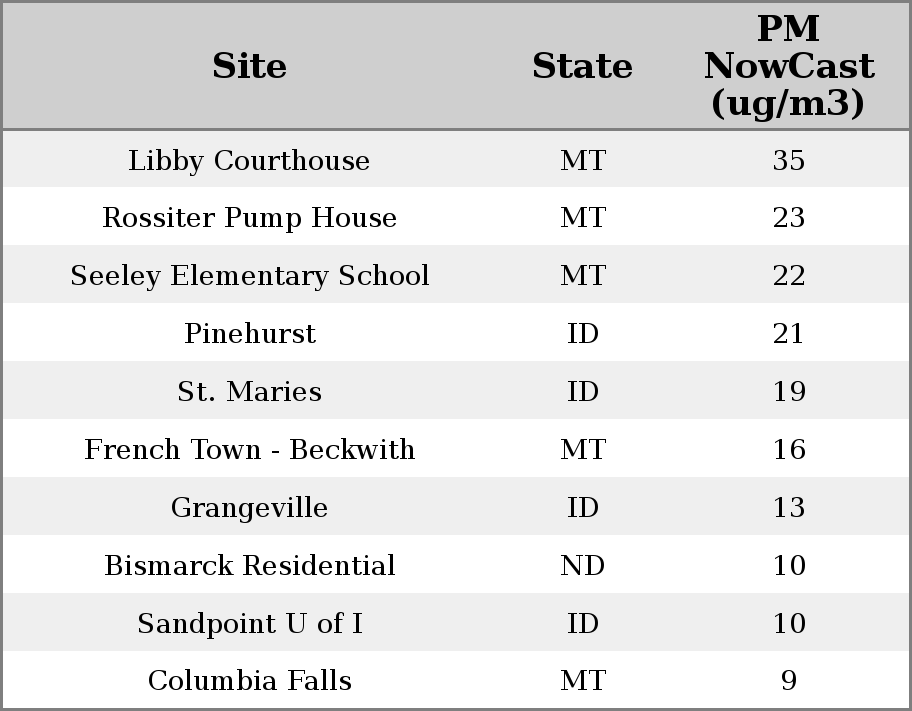 | Site | State | PM NowCast (ug/m3) |
|---|---|---|
| Libby Courthouse | MT | 35 |
| Rossiter Pump House | MT | 23 |
| Seeley Elementary School | MT | 22 |
| Pinehurst | ID | 21 |
| St. Maries | ID | 19 |
| French Town - Beckwith | MT | 16 |
| Grangeville | ID | 13 |
| Bismarck Residential | ND | 10 |
| Sandpoint U of I | ID | 10 |
| Columbia Falls | MT | 9 |